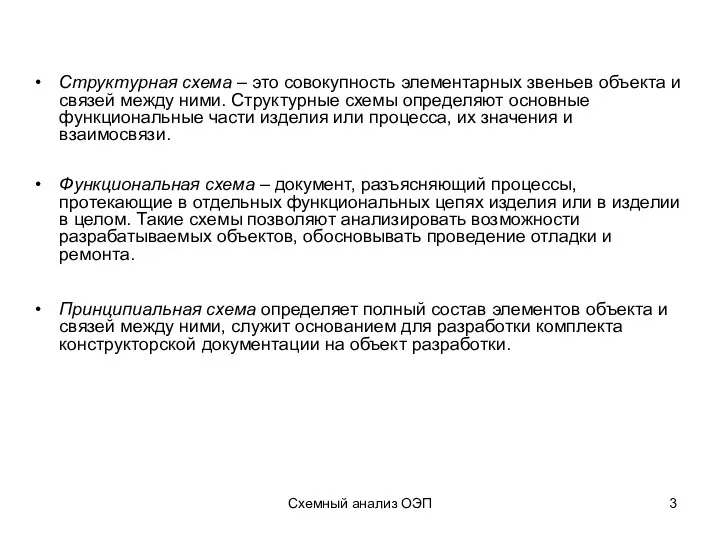 • Структурная схема – это совокупность элементарных звеньев объекта и связей между ними. Структурные схемы определяют основные функциональные части изделия или процесса, их значения и взаимосвязи.

• Функциональная схема – документ, разъясняющий процессы, протекающие в отдельных функциональных цепях изделия или в изделии в целом. Такие схемы позволяют анализировать возможности разрабатываемых объектов, обосновывать проведение отладки и ремонта.

• Принципиальная схема определяет полный состав элементов объекта и связей между ними, служит основанием для разработки комплекта конструкторской документации на объект разработки.

Схемный анализ ОЭП

3